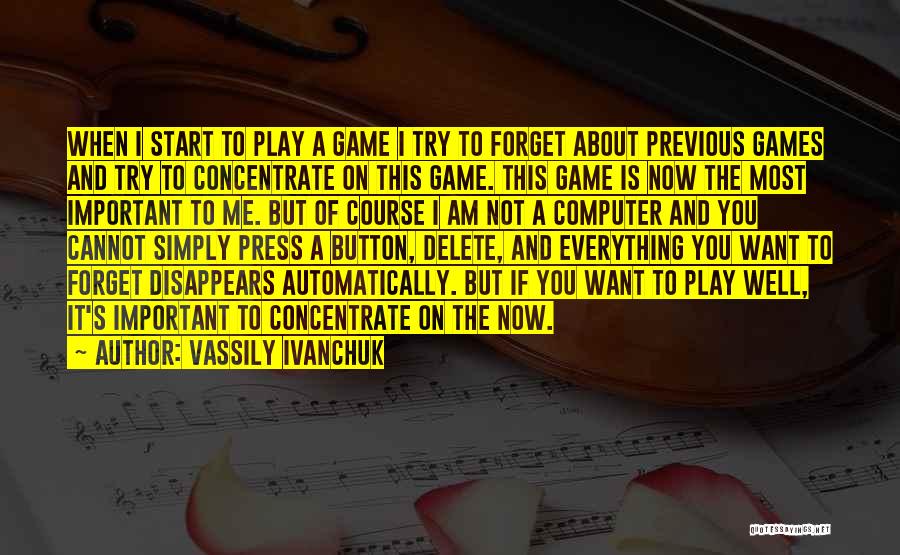 WHEN I START TO PLAY A GAME I TRY TO FORGET ABOUT PREVIOUS GAMES AND TRY TO CONCENTRATE ON THIS GAME. THIS GAME IS NOW THE MOST IMPORTANT TO ME. BUT OF COURSE I AM NOT A COMPUTER AND YOU CANNOT SIMPLY PRESS A BUTTON, DELETE, AND EVERYTHING YOU WANT TO FORGET DISAPPEARS AUTOMATICALLY. BUT IF YOU WANT TO PLAY WELL, IT'S IMPORTANT TO CONCENTRATE ON THE NOW.
~ AUTHOR: VASSILY IVANCHUK

QUOTESSAYINGS.NET